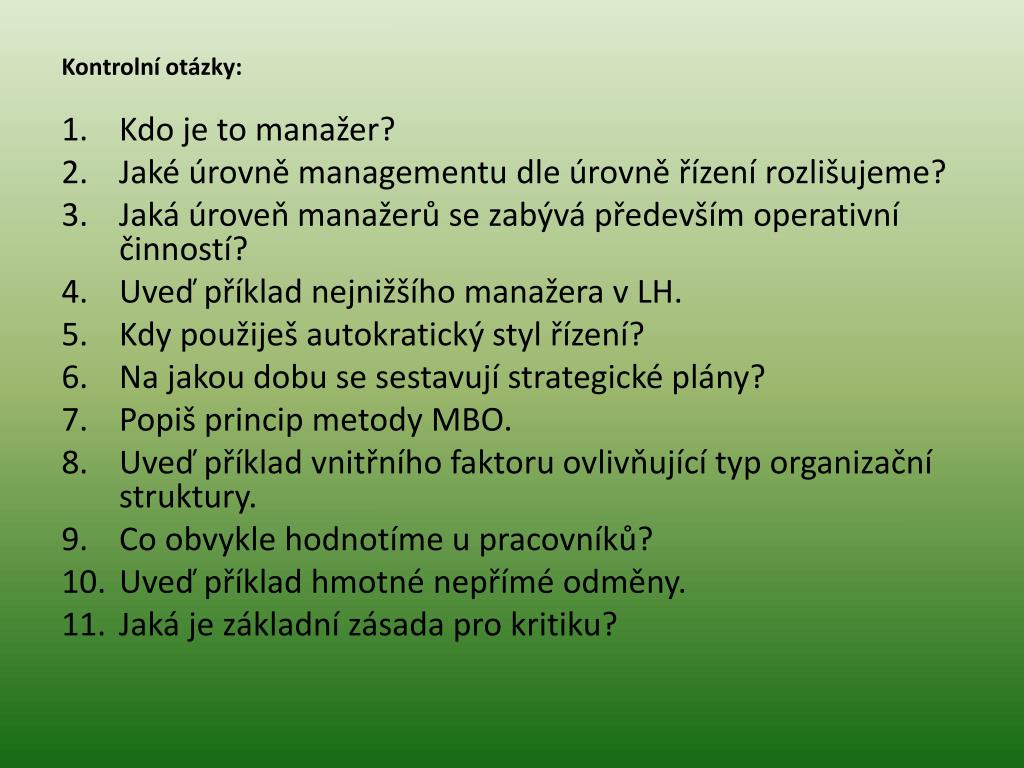 Kontrolní otázky:

1. Kdo je to manažer?
2. Jaké úrovně managementu dle úrovně řízení rozlišujeme?
3. Jaká úroveň manažerů se zabývá především operativní činností?
4. Uveď příklad nejnižšího manažera v LH.
5. Kdy použiješ autokratický styl řízení?
6. Na jakou dobu se sestavují strategické plány?
7. Popiš princip metody MBO.
8. Uveď příklad vnitřního faktoru ovlivňující typ organizační struktury.
9. Co obvykle hodnotíme u pracovníků?
10. Uveď příklad hmotné nepřímé odměny.
11. Jaká je základní zásada pro kritiku?